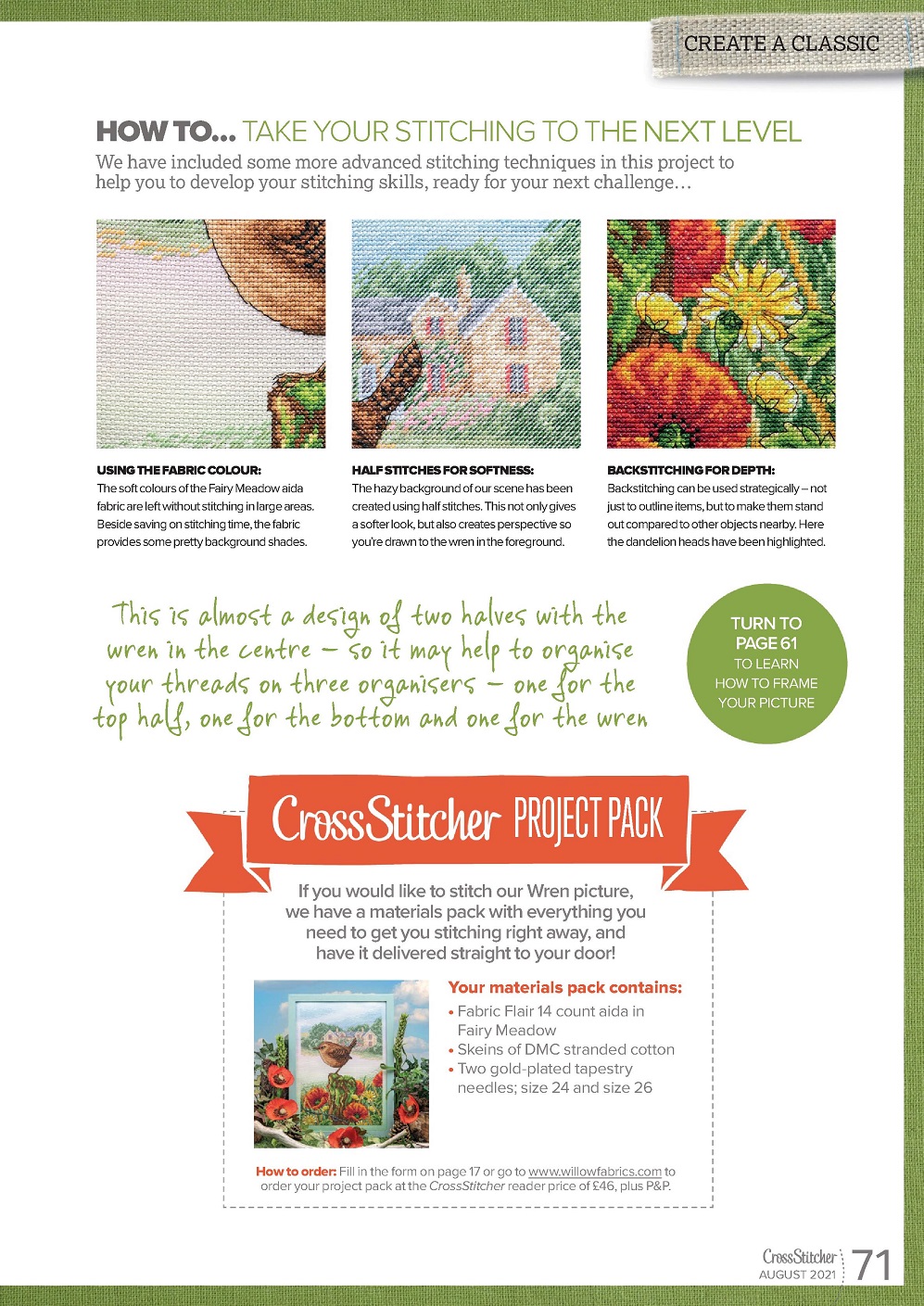 CREATE A CLASSIC

HOW TO... TAKE YOUR STITCHING TO THE NEXT LEVEL

We have included some more advanced stitching techniques in this project to help you to develop your stitching skills, ready for your next challenge...

USING THE FABRIC COLOUR:
The soft colours of the Fairy Meadow aida fabric are left without stitching in large areas. Beside saving on stitching time, the fabric provides some pretty background shades.

HALF STITCHES FOR SOFTNESS:
The hazy background of our scene has been created using half stitches. This not only gives a softer look, but also creates perspective so you're drawn to the wren in the foreground.

BACKSTITCHING FOR DEPTH:
Backstitching can be used strategically – not just to outline items, but to make them stand out compared to other objects nearby. Here the dandelion heads have been highlighted.

This is almost a design of two halves with the wren in the centre – so it may help to organise your threads on three organisers – one for the top half, one for the bottom and one for the wren

TURN TO PAGE 61 TO LEARN HOW TO FRAME YOUR PICTURE

CrossStitcher PROJECT PACK

If you would like to stitch our Wren picture, we have a materials pack with everything you need to get you stitching right away, and have it delivered straight to your door!

Your materials pack contains:
• Fabric Flair 14 count aida in Fairy Meadow
• Skeins of DMC stranded cotton
• Two gold-plated tapestry needles; size 24 and size 26

How to order: Fill in the form on page 17 or go to www.willowfabrics.com to order your project pack at the CrossStitcher reader price of £46, plus P&P.

CrossStitcher AUGUST 2021 71